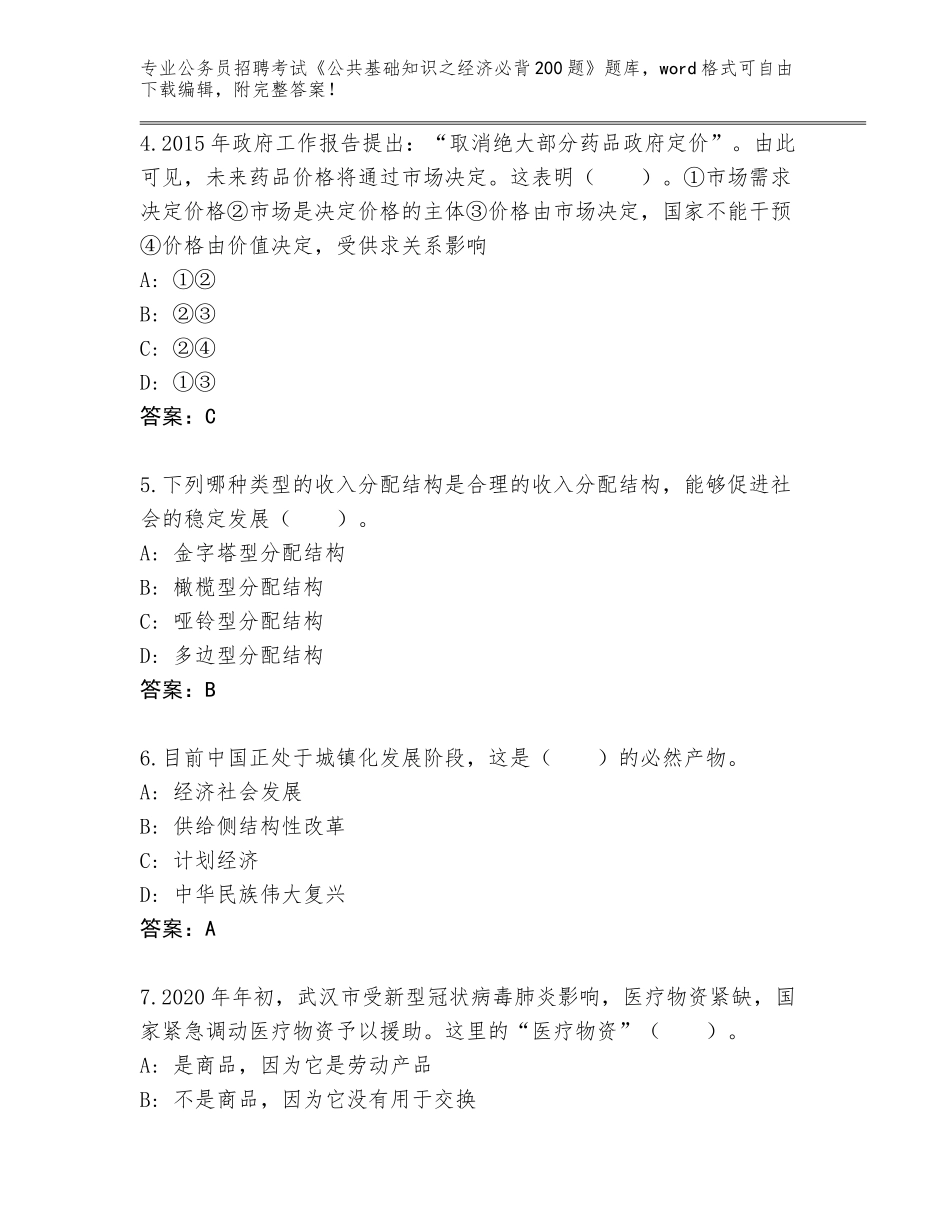 专业公务员招聘考试《公共基础知识之经济必背200题》题库，word格式可自由下载编辑，附完整答案！

4.2015年政府工作报告提出：“取消绝大部分药品政府定价”。由此可见，未来药品价格将通过市场决定。这表明（　　）。①市场需求决定价格②市场是决定价格的主体③价格由市场决定，国家不能干预④价格由价值决定，受供求关系影响
A：①②
B：②③
C：②④
D：①③
答案：C

5.下列哪种类型的收入分配结构是合理的收入分配结构，能够促进社会的稳定发展（　　）。
A：金字塔型分配结构
B：橄榄型分配结构
C：哑铃型分配结构
D：多边型分配结构
答案：B

6.目前中国正处于城镇化发展阶段，这是（　　）的必然产物。
A：经济社会发展
B：供给侧结构性改革
C：计划经济
D：中华民族伟大复兴
答案：A

7.2020年年初，武汉市受新型冠状病毒肺炎影响，医疗物资紧缺，国家紧急调动医疗物资予以援助。这里的“医疗物资”（　　）。
A：是商品，因为它是劳动产品
B：不是商品，因为它没有用于交换